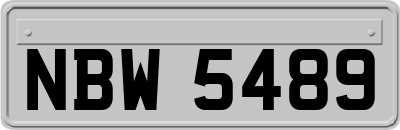 NBW 5489